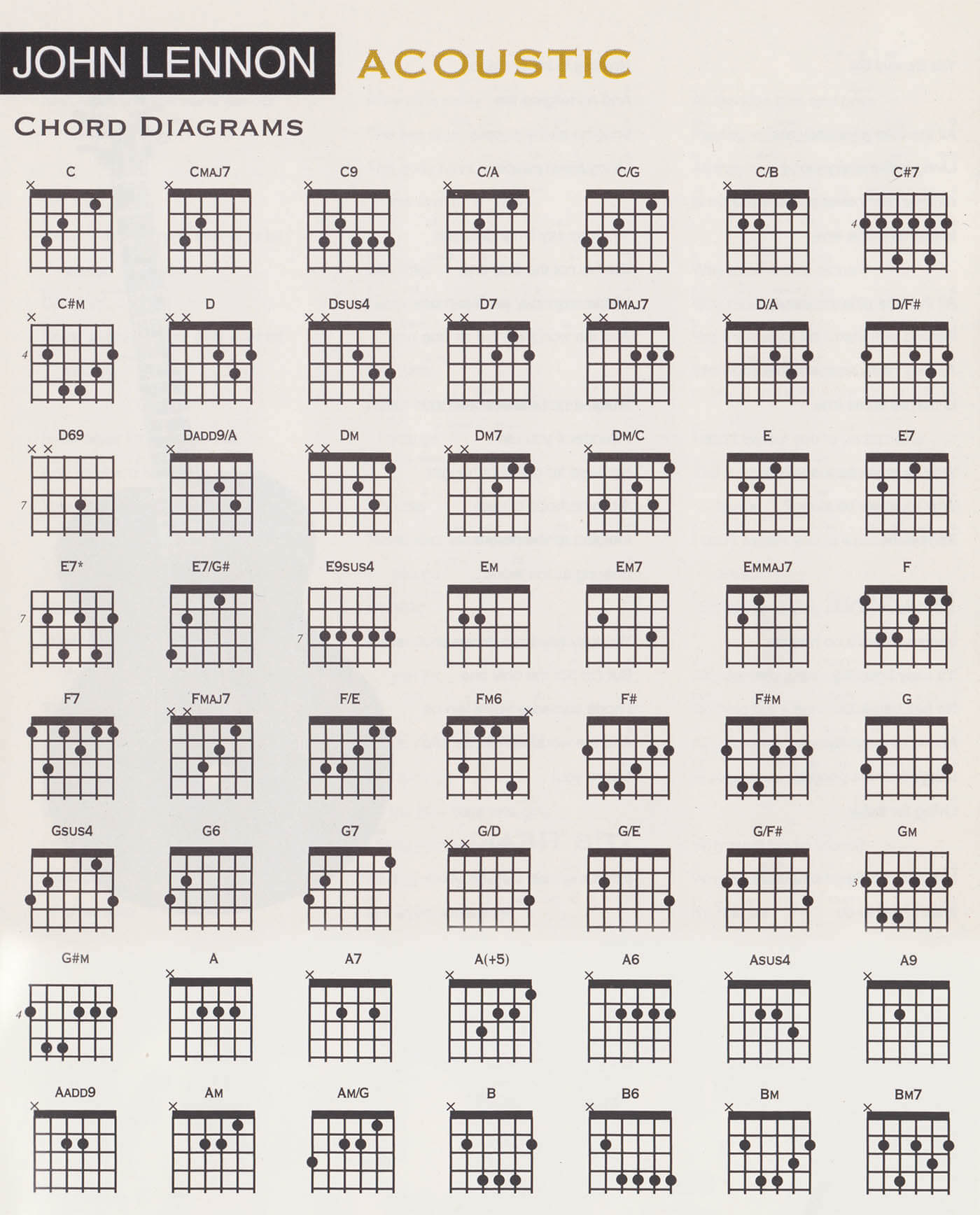 JOHN LENNON ACOUSTIC

CHORD DIAGRAMS

C
CMAJ7
C9
C/A
C/G
C/B
C#7
4

C#M
4
D
DSUS4
D7
DMAJ7
D/A
D/F#

D69
7
DADD9/A
DM
DM7
DM/C
E
E7

E7*
7
E7/G#
E9SUS4
7
EM
EM7
EMMAJ7
F

F7
FMAJ7
F/E
FM6
F#
F#M
G

GSUS4
G6
G7
G/D
G/E
G/F#
GM
3

G#M
4
A
A7
A(+5)
A6
ASUS4
A9

AADD9
AM
AM/G
B
B6
BM
BM7